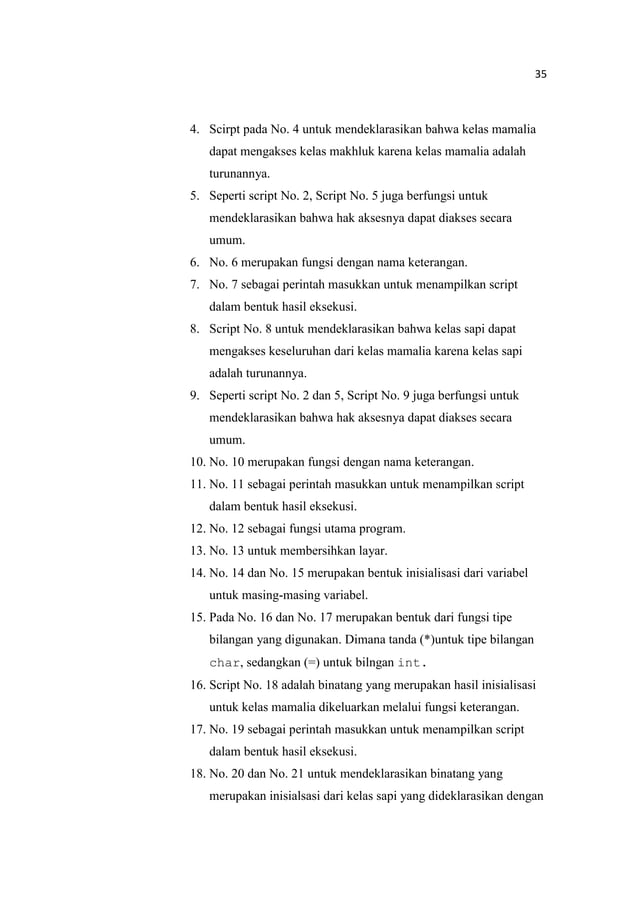 35

4. Scirpt pada No. 4 untuk mendeklarasikan bahwa kelas mamalia dapat mengakses kelas makhluk karena kelas mamalia adalah turunannya.
5. Seperti script No. 2, Script No. 5 juga berfungsi untuk mendeklarasikan bahwa hak aksesnya dapat diakses secara umum.
6. No. 6 merupakan fungsi dengan nama keterangan.
7. No. 7 sebagai perintah masukkan untuk menampilkan script dalam bentuk hasil eksekusi.
8. Script No. 8 untuk mendeklarasikan bahwa kelas sapi dapat mengakses keseluruhan dari kelas mamalia karena kelas sapi adalah turunannya.
9. Seperti script No. 2 dan 5, Script No. 9 juga berfungsi untuk mendeklarasikan bahwa hak aksesnya dapat diakses secara umum.
10. No. 10 merupakan fungsi dengan nama keterangan.
11. No. 11 sebagai perintah masukkan untuk menampilkan script dalam bentuk hasil eksekusi.
12. No. 12 sebagai fungsi utama program.
13. No. 13 untuk membersihkan layar.
14. No. 14 dan No. 15 merupakan bentuk inisialisasi dari variabel untuk masing-masing variabel.
15. Pada No. 16 dan No. 17 merupakan bentuk dari fungsi tipe bilangan yang digunakan. Dimana tanda (*)untuk tipe bilangan char, sedangkan (=) untuk bilngan int.
16. Script No. 18 adalah binatang yang merupakan hasil inisialisasi untuk kelas mamalia dikeluarkan melalui fungsi keterangan.
17. No. 19 sebagai perintah masukkan untuk menampilkan script dalam bentuk hasil eksekusi.
18. No. 20 dan No. 21 untuk mendeklarasikan binatang yang merupakan inisialsasi dari kelas sapi yang dideklarasikan dengan